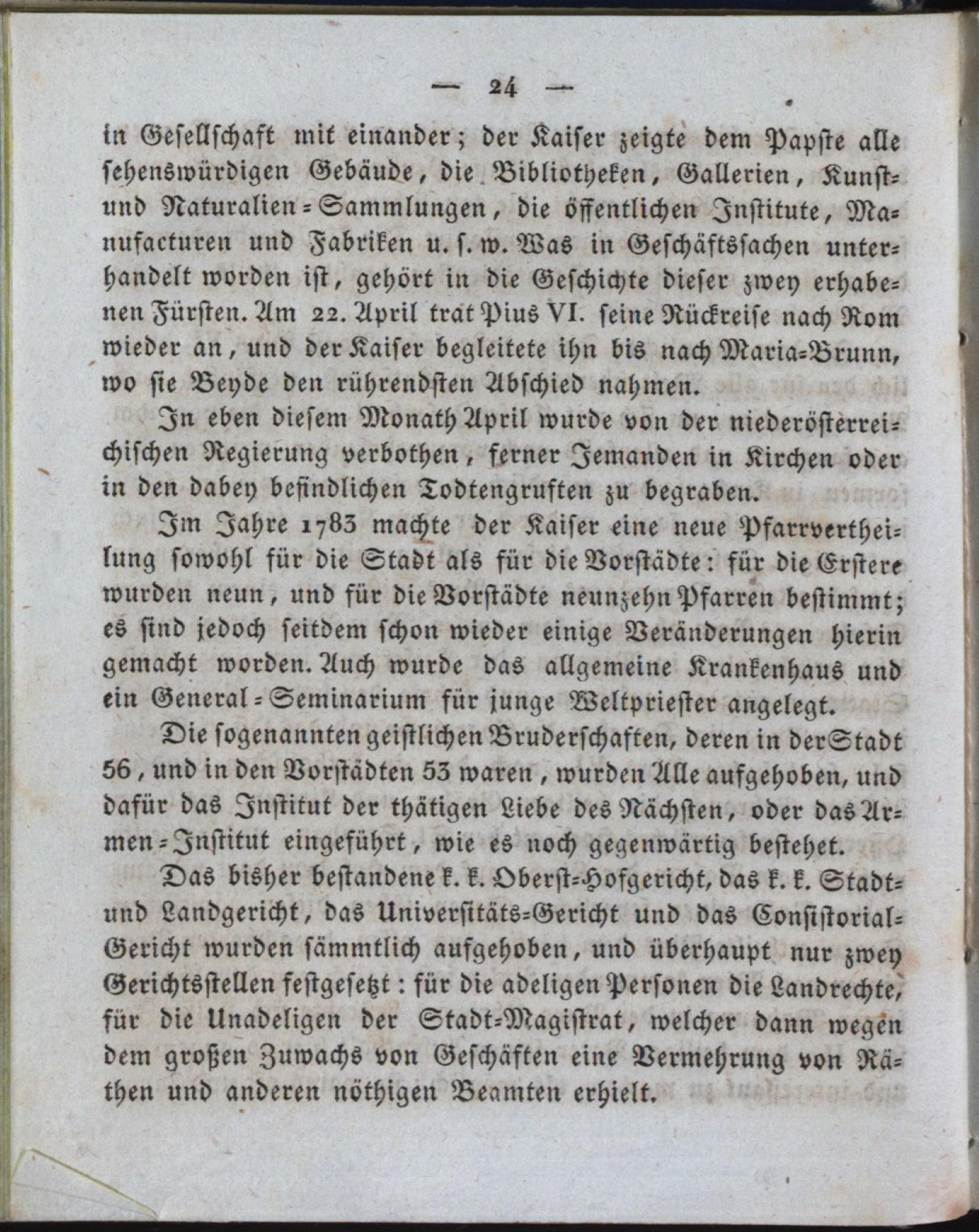 — 24 —

in Gesellschaft mit einander; der Kaiser zeigte dem Papste alle sehenswürdigen Gebäude, die Bibliotheken, Gallerien, Kunst- und Naturalien-Sammlungen, die öffentlichen Institute, Manufacturen und Fabriken u. s. w. Was in Geschäftssachen unterhandelt worden ist, gehört in die Geschichte dieser zwey erhabenen Fürsten. Am 22. April trat Pius VI. seine Rückreise nach Rom wieder an, und der Kaiser begleitete ihn bis nach Maria-Brunn, wo sie Beyde den rührendsten Abschied nahmen.

In eben diesem Monath April wurde von der niederösterreichischen Regierung verbothen, ferner Jemanden in Kirchen oder in den dabey befindlichen Todtengruften zu begraben.

Im Jahre 1783 machte der Kaiser eine neue Pfarrvertheilung sowohl für die Stadt als für die Vorstädte: für die Erstere wurden neun, und für die Vorstädte neunzehn Pfarren bestimmt; es sind jedoch seitdem schon wieder einige Veränderungen hierin gemacht worden. Auch wurde das allgemeine Krankenhaus und ein General-Seminarium für junge Weltpriester angelegt.

Die sogenannten geistlichen Bruderschaften, deren in der Stadt 56, und in den Vorstädten 53 waren, wurden Alle aufgehoben, und dafür das Institut der thätigen Liebe des Nächsten, oder das Armen-Institut eingeführt, wie es noch gegenwärtig bestehet.

Das bisher bestandene k. k. Oberst-Hofgericht, das k. k. Stadt- und Landgericht, das Universitäts-Gericht und das Consistorial-Gericht wurden sämmtlich aufgehoben, und überhaupt nur zwey Gerichtsstellen festgesetzt: für die adeligen Personen die Landrechte, für die Unadeligen der Stadt-Magistrat, welcher dann wegen dem großen Zuwachs von Geschäften eine Vermehrung von Räthen und anderen nöthigen Beamten erhielt.